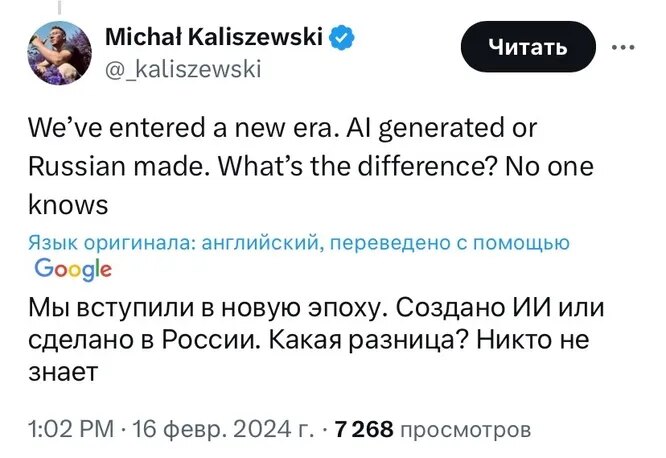 Michał Kaliszewski
@_kaliszewski

Читать

We've entered a new era. AI generated or Russian made. What's the difference? No one knows

Язык оригинала: английский, переведено с помощью Google

Мы вступили в новую эпоху. Создано ИИ или сделано в России. Какая разница? Никто не знает

1:02 PM · 16 февр. 2024 г. · 7 268 просмотров